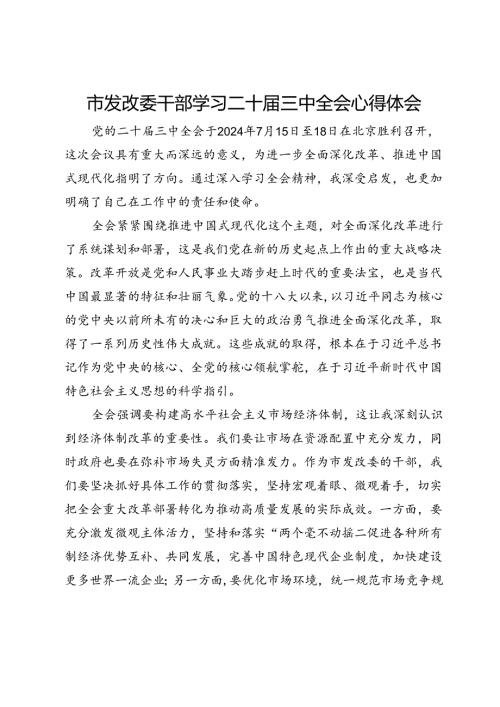 市发改委干部学习二十届三中全会心得体会

党的二十届三中全会于2024年7月15日至18日在北京胜利召开，这次会议具有重大而深远的意义，为进一步全面深化改革、推进中国式现代化指明了方向。通过深入学习全会精神，我深受启发，也更加明确了自己在工作中的责任和使命。

全会紧紧围绕推进中国式现代化这个主题，对全面深化改革进行了系统谋划和部署，这是我们党在新的历史起点上作出的重大战略决策。改革开放是党和人民事业大踏步赶上时代的重要法宝，也是当代中国最显著的特征和壮丽气象。党的十八大以来，以习近平同志为核心的党中央以前所未有的决心和巨大的政治勇气推进全面深化改革，取得了一系列历史性伟大成就。这些成就的取得，根本在于习近平总书记作为党中央的核心、全党的核心领航掌舵，在于习近平新时代中国特色社会主义思想的科学指引。

全会强调要构建高水平社会主义市场经济体制，这让我深刻认识到经济体制改革的重要性。我们要让市场在资源配置中充分发力，同时政府也要在弥补市场失灵方面精准发力。作为市发改委的干部，我们要坚决抓好具体工作的贯彻落实，坚持宏观着眼、微观着手，切实把全会重大改革部署转化为推动高质量发展的实际成效。一方面，要充分激发微观主体活力，坚持和落实“两个毫不动摇二促进各种所有制经济优势互补、共同发展，完善中国特色现代企业制度，加快建设更多世界一流企业；另一方面，要优化市场环境，统一规范市场竞争规